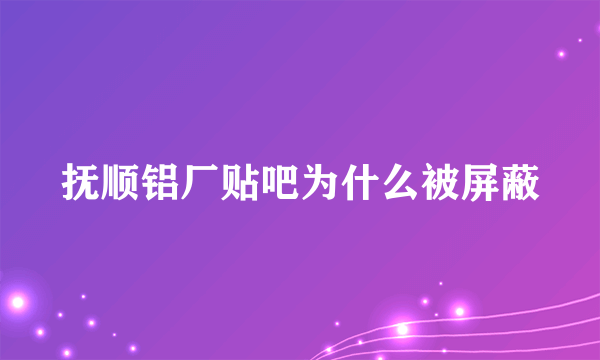 抚顺铝厂贴吧为什么被屏蔽